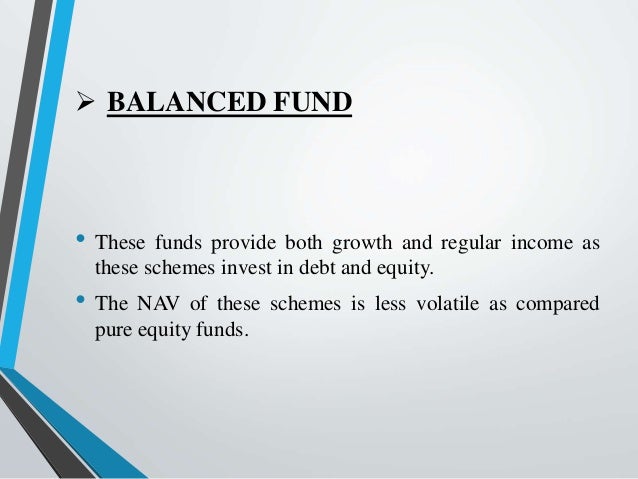 ➢ BALANCED FUND

• These funds provide both growth and regular income as these schemes invest in debt and equity.

• The NAV of these schemes is less volatile as compared pure equity funds.